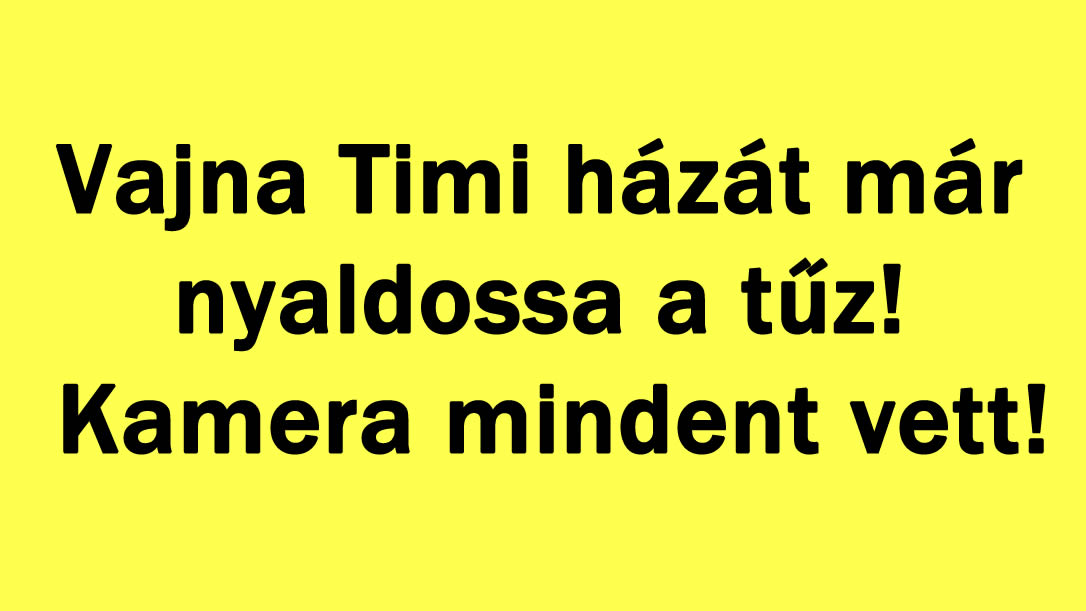 Vajna Timi házát már nyaldossa a tűz! Kamera mindent vett!